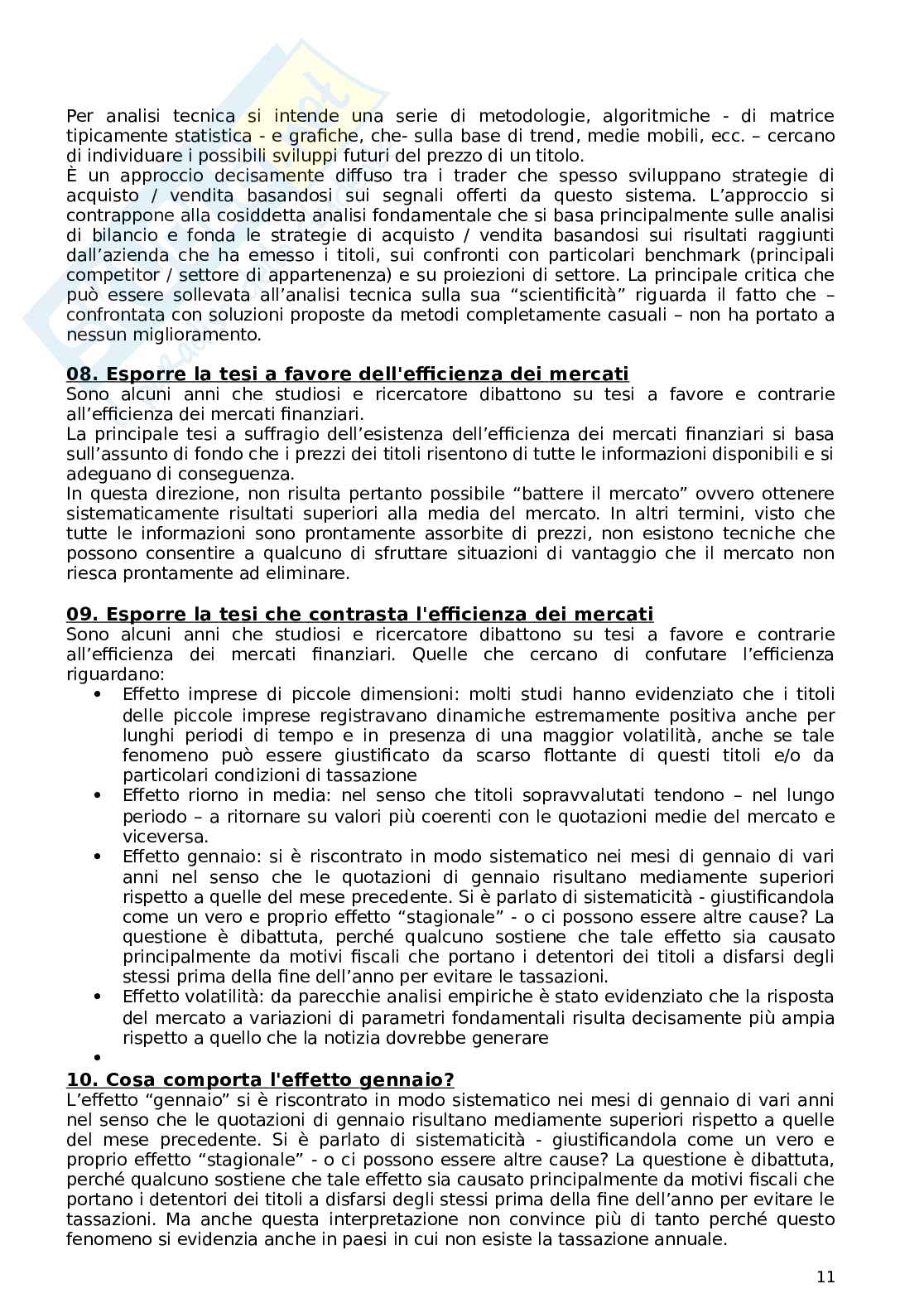 Per analisi tecnica si intende una serie di metodologie, algoritmiche - di matrice tipicamente statistica - e grafiche, che- sulla base di trend, medie mobili, ecc. – cercano di individuare i possibili sviluppi futuri del prezzo di un titolo.
È un approccio decisamente diffuso tra i trader che spesso sviluppano strategie di acquisto / vendita basandosi sui segnali offerti da questo sistema. L'approccio si contrappone alla cosiddetta analisi fondamentale che si basa principalmente sulle analisi di bilancio e fonda le strategie di acquisto / vendita basandosi sui risultati raggiunti dall'azienda che ha emesso i titoli, sui confronti con particolari benchmark (principali competitor / settore di appartenenza) e su proiezioni di settore. La principale critica che può essere sollevata all'analisi tecnica sulla sua "scientificità" riguarda il fatto che – confrontata con soluzioni proposte da metodi completamente casuali – non ha portato a nessun miglioramento.

08. Esporre la tesi a favore dell'efficienza dei mercati
Sono alcuni anni che studiosi e ricercatore dibattono su tesi a favore e contrarie all'efficienza dei mercati finanziari.
La principale tesi a suffragio dell'esistenza dell'efficienza dei mercati finanziari si basa sull'assunto di fondo che i prezzi dei titoli risentono di tutte le informazioni disponibili e si adeguano di conseguenza.
In questa direzione, non risulta pertanto possibile "battere il mercato" ovvero ottenere sistematicamente risultati superiori alla media del mercato. In altri termini, visto che tutte le informazioni sono prontamente assorbite di prezzi, non esistono tecniche che possono consentire a qualcuno di sfruttare situazioni di vantaggio che il mercato non riesca prontamente ad eliminare.

09. Esporre la tesi che contrasta l'efficienza dei mercati
Sono alcuni anni che studiosi e ricercatore dibattono su tesi a favore e contrarie all'efficienza dei mercati finanziari. Quelle che cercano di confutare l'efficienza riguardano:
• Effetto imprese di piccole dimensioni: molti studi hanno evidenziato che i titoli delle piccole imprese registravano dinamiche estremamente positiva anche per lunghi periodi di tempo e in presenza di una maggior volatilità, anche se tale fenomeno può essere giustificato da scarso flottante di questi titoli e/o da particolari condizioni di tassazione
• Effetto riorno in media: nel senso che titoli sopravvalutati tendono – nel lungo periodo – a ritornare su valori più coerenti con le quotazioni medie del mercato e viceversa.
• Effetto gennaio: si è riscontrato in modo sistematico nei mesi di gennaio di vari anni nel senso che le quotazioni di gennaio risultano mediamente superiori rispetto a quelle del mese precedente. Si è parlato di sistematicità - giustificandola come un vero e proprio effetto "stagionale" - o ci possono essere altre cause? La questione è dibattuta, perché qualcuno sostiene che tale effetto sia causato principalmente da motivi fiscali che portano i detentori dei titoli a disfarsi degli stessi prima della fine dell'anno per evitare le tassazioni.
• Effetto volatilità: da parecchie analisi empiriche è stato evidenziato che la risposta del mercato a variazioni di parametri fondamentali risulta decisamente più ampia rispetto a quello che la notizia dovrebbe generare
•

10. Cosa comporta l'effetto gennaio?
L'effetto "gennaio" si è riscontrato in modo sistematico nei mesi di gennaio di vari anni nel senso che le quotazioni di gennaio risultano mediamente superiori rispetto a quelle del mese precedente. Si è parlato di sistematicità - giustificandola come un vero e proprio effetto "stagionale" - o ci possono essere altre cause? La questione è dibattuta, perché qualcuno sostiene che tale effetto sia causato principalmente da motivi fiscali che portano i detentori dei titoli a disfarsi degli stessi prima della fine dell'anno per evitare le tassazioni. Ma anche questa interpretazione non convince più di tanto perché questo fenomeno si evidenzia anche in paesi in cui non esiste la tassazione annuale.

11